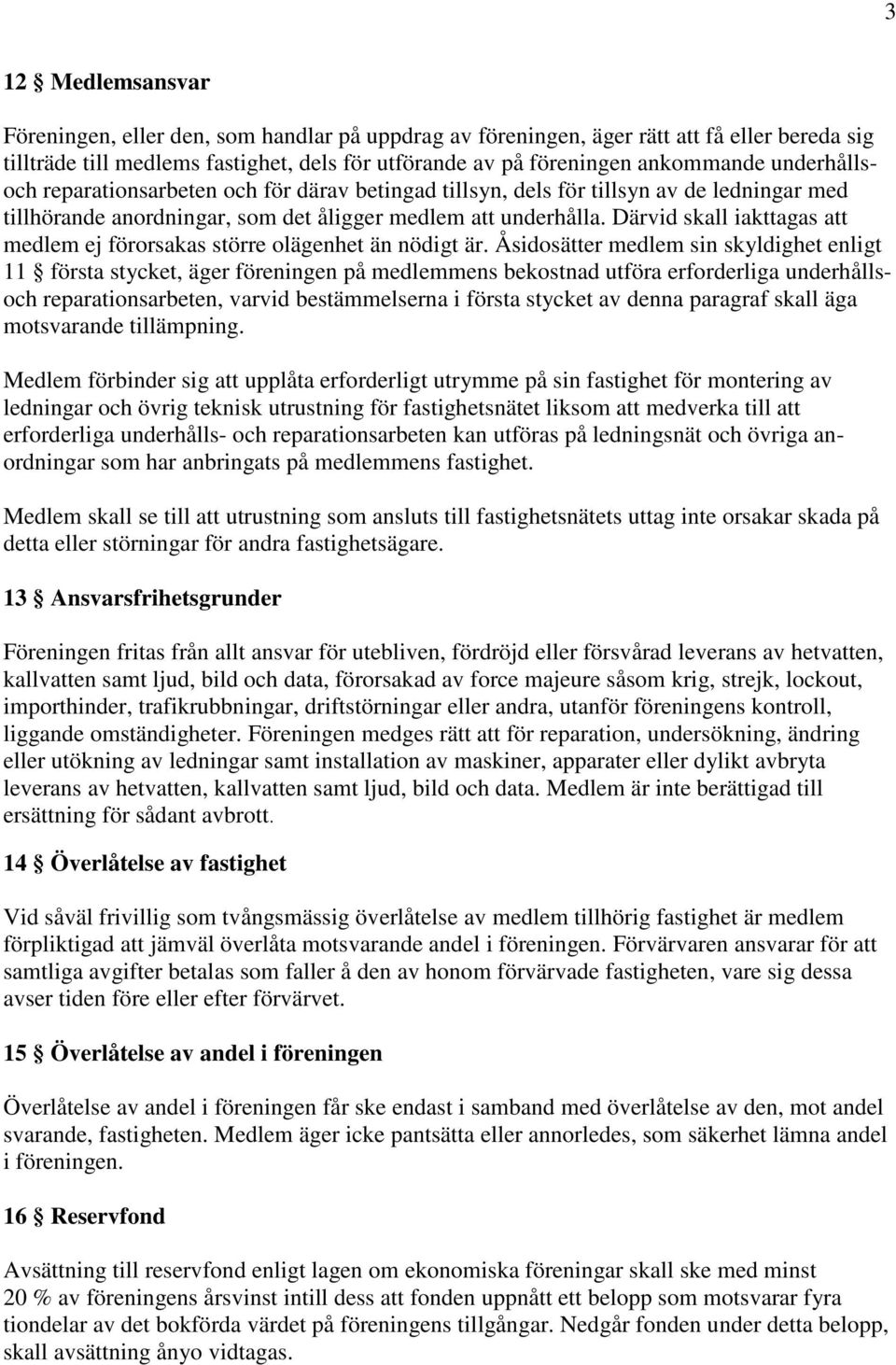 3

12 § Medlemsansvar

Föreningen, eller den, som handlar på uppdrag av föreningen, äger rätt att få eller bereda sig tillträde till medlems fastighet, dels för utförande av på föreningen ankommande underhålls- och reparationsarbeten och för därav betingad tillsyn, dels för tillsyn av de ledningar med tillhörande anordningar, som det åligger medlem att underhålla. Därvid skall iakttagas att medlem ej förorsakas större olägenhet än nödigt är. Åsidosätter medlem sin skyldighet enligt 11 § första stycket, äger föreningen på medlemmens bekostnad utföra erforderliga underhålls- och reparationsarbeten, varvid bestämmelserna i första stycket av denna paragraf skall äga motsvarande tillämpning.

Medlem förbinder sig att upplåta erforderligt utrymme på sin fastighet för montering av ledningar och övrig teknisk utrustning för fastighetsnätet liksom att medverka till att erforderliga underhålls- och reparationsarbeten kan utföras på ledningsnät och övriga anordningar som har anbringats på medlemmens fastighet.

Medlem skall se till att utrustning som ansluts till fastighetsnätets uttag inte orsakar skada på detta eller störningar för andra fastighetsägare.

13 § Ansvarsfrihetsgrunder

Föreningen fritas från allt ansvar för utebliven, fördröjd eller försvårad leverans av hetvatten, kallvatten samt ljud, bild och data, förorsakad av force majeure såsom krig, strejk, lockout, importhinder, trafikrubbningar, driftstörningar eller andra, utanför föreningens kontroll, liggande omständigheter. Föreningen medges rätt att för reparation, undersökning, ändring eller utökning av ledningar samt installation av maskiner, apparater eller dylikt avbryta leverans av hetvatten, kallvatten samt ljud, bild och data. Medlem är inte berättigad till ersättning för sådant avbrott.

14 § Överlåtelse av fastighet

Vid såväl frivillig som tvångsmässig överlåtelse av medlem tillhörig fastighet är medlem förpliktigad att jämväl överlåta motsvarande andel i föreningen. Förvärvaren ansvarar för att samtliga avgifter betalas som faller å den av honom förvärvade fastigheten, vare sig dessa avser tiden före eller efter förvärvet.

15 § Överlåtelse av andel i föreningen

Överlåtelse av andel i föreningen får ske endast i samband med överlåtelse av den, mot andel svarande, fastigheten. Medlem äger icke pantsätta eller annorledes, som säkerhet lämna andel i föreningen.

16 § Reservfond

Avsättning till reservfond enligt lagen om ekonomiska föreningar skall ske med minst 20 % av föreningens årsvinst intill dess att fonden uppnått ett belopp som motsvarar fyra tiondelar av det bokförda värdet på föreningens tillgångar. Nedgår fonden under detta belopp, skall avsättning ånyo vidtagas.